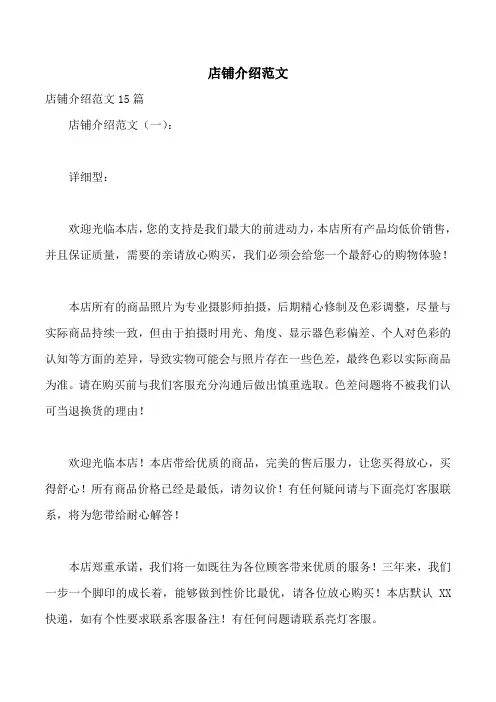 店铺介绍范文

店铺介绍范文 15 篇

店铺介绍范文（一）：

详细型：

欢迎光临本店，您的支持是我们最大的前进动力，本店所有产品均低价销售，并且保证质量，需要的亲请放心购买，我们必须会给您一个最舒心的购物体验！

本店所有的商品照片为专业摄影师拍摄，后期精心修制及色彩调整，尽量与实际商品持续一致，但由于拍摄时用光、角度、显示器色彩偏差、个人对色彩的认知等方面的差异，导致实物可能会与照片存在一些色差，最终色彩以实际商品为准。请在购买前与我们客服充分沟通后做出慎重选取。色差问题将不被我们认可当退换货的理由！

欢迎光临本店！本店带给优质的商品，完美的售后服力，让您买得放心，买得舒心！所有商品价格已经是最低，请勿议价！有任何疑问请与下面亮灯客服联系，将为您带给耐心解答！

本店郑重承诺，我们将一如既往为各位顾客带来优质的服务！三年来，我们一步一个脚印的成长着，能够做到性价比最优，请各位放心购买！本店默认 XX 快递，如有个性要求联系客服备注！有任何问题请联系亮灯客服。